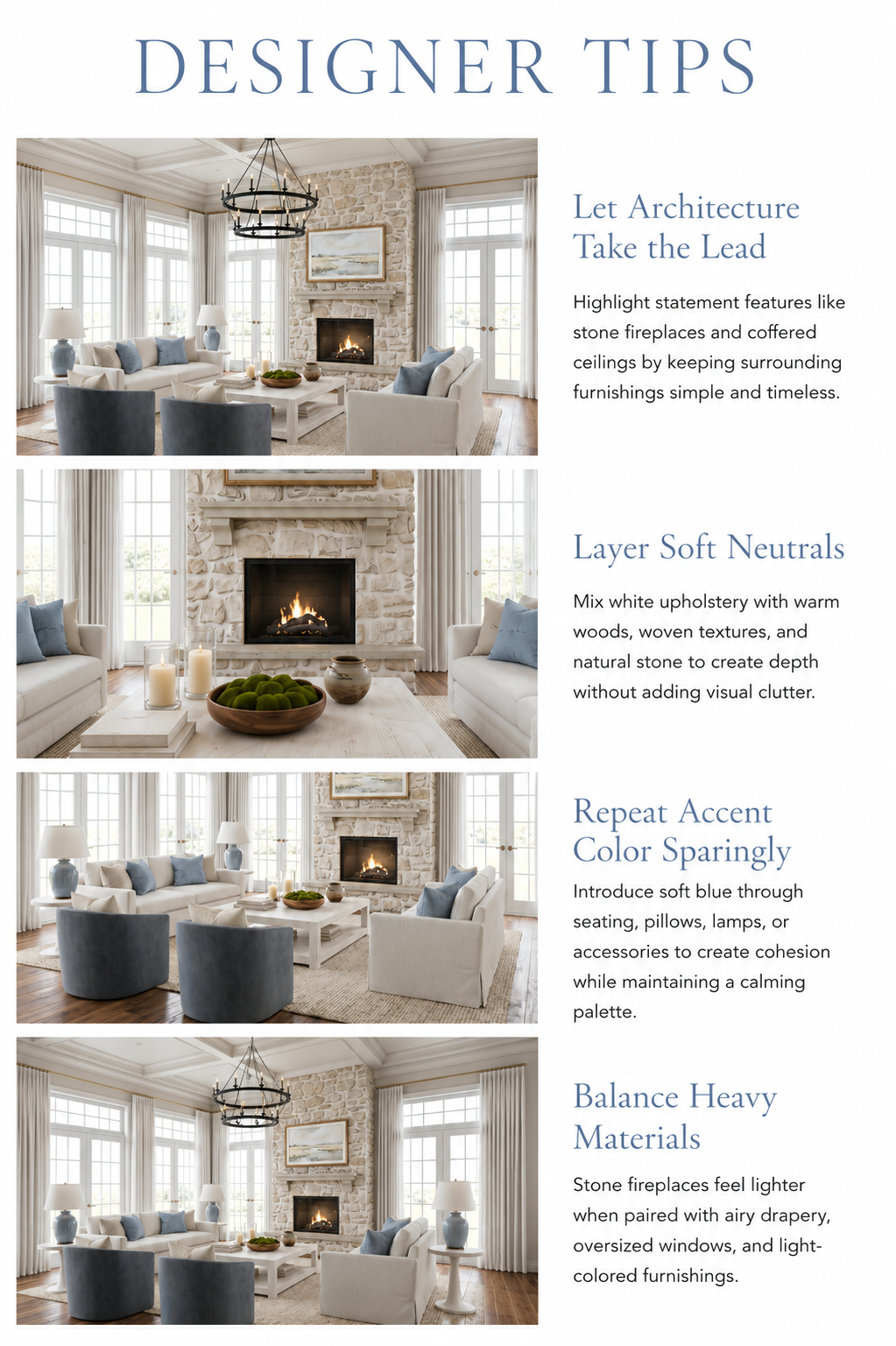 DESIGNER TIPS

Let Architecture Take the Lead

Highlight statement features like stone fireplaces and coffered ceilings by keeping surrounding furnishings simple and timeless.

Layer Soft Neutrals

Mix white upholstery with warm woods, woven textures, and natural stone to create depth without adding visual clutter.

Repeat Accent Color Sparingly

Introduce soft blue through seating, pillows, lamps, or accessories to create cohesion while maintaining a calming palette.

Balance Heavy Materials

Stone fireplaces feel lighter when paired with airy drapery, oversized windows, and light-colored furnishings.